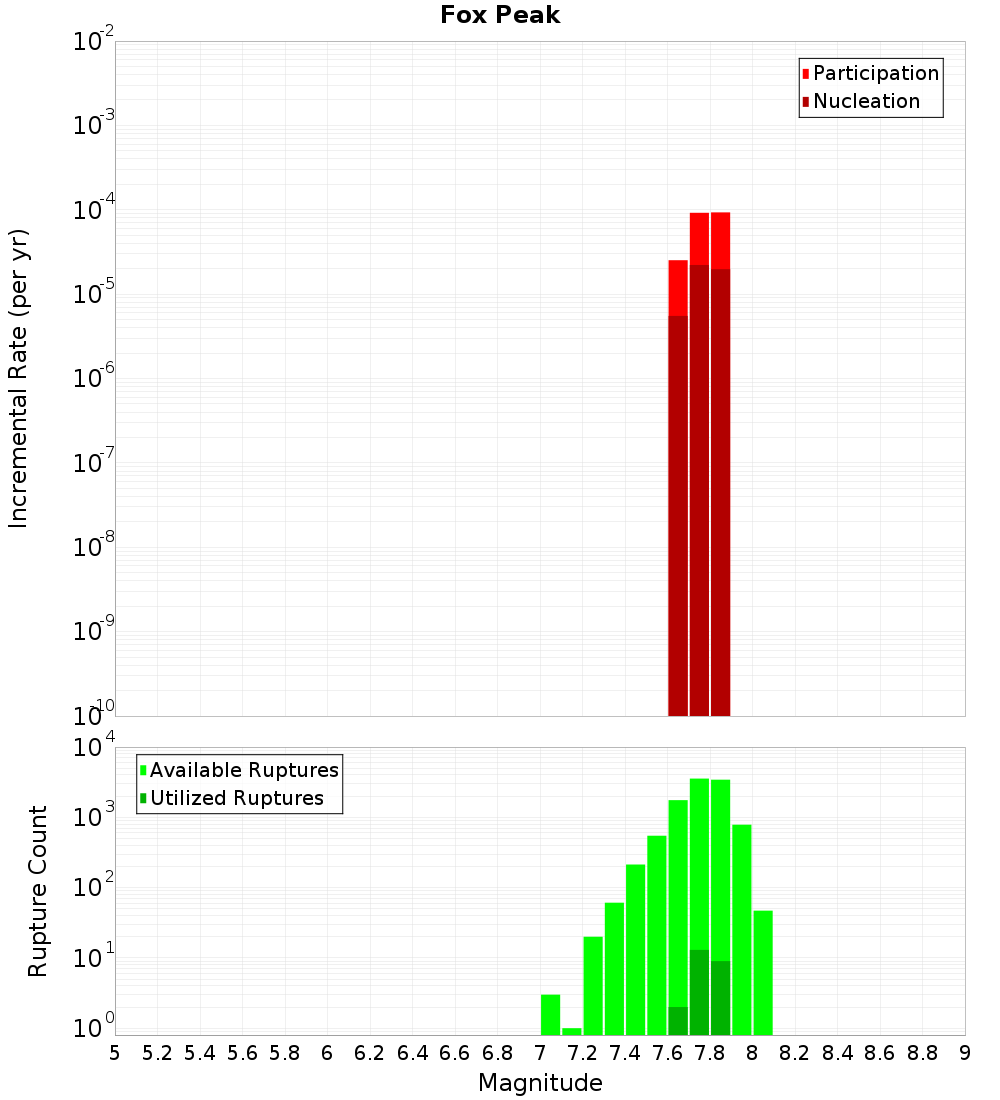 Fox Peak

Participation
Nucleation

Incremental Rate (per yr)

$10^{-2}$
$10^{-3}$
$10^{-4}$
$10^{-5}$
$10^{-6}$
$10^{-7}$
$10^{-8}$
$10^{-9}$
$10^{-10}$

Available Ruptures
Utilized Ruptures

Rupture Count

$10^{4}$
$10^{3}$
$10^{2}$
$10^{1}$
$10^{0}$

5 5.2 5.4 5.6 5.8 6 6.2 6.4 6.6 6.8 7 7.2 7.4 7.6 7.8 8 8.2 8.4 8.6 8.8 9

Magnitude